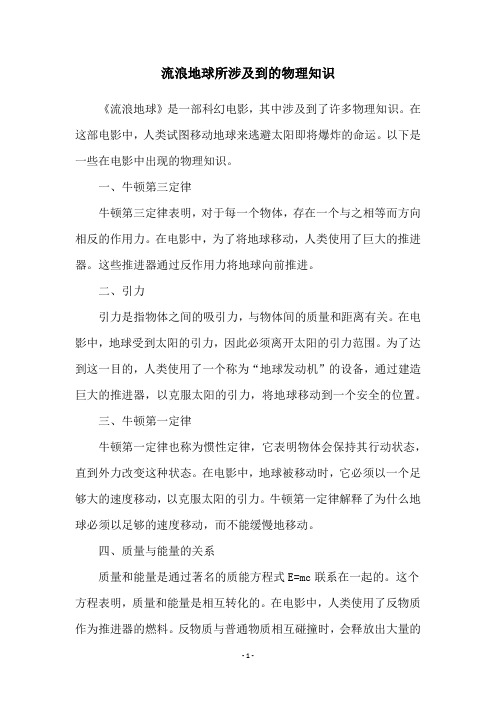 流浪地球所涉及到的物理知识

《流浪地球》是一部科幻电影，其中涉及到了许多物理知识。在这部电影中，人类试图移动地球来逃避太阳即将爆炸的命运。以下是一些在电影中出现的物理知识。

一、牛顿第三定律

牛顿第三定律表明，对于每一个物体，存在一个与之相等而方向相反的作用力。在电影中，为了将地球移动，人类使用了巨大的推进器。这些推进器通过反作用力将地球向前推进。

二、引力

引力是指物体之间的吸引力，与物体间的质量和距离有关。在电影中，地球受到太阳的引力，因此必须离开太阳的引力范围。为了达到这一目的，人类使用了一个称为“地球发动机”的设备，通过建造巨大的推进器，以克服太阳的引力，将地球移动到一个安全的位置。

三、牛顿第一定律

牛顿第一定律也称为惯性定律，它表明物体会保持其行动状态，直到外力改变这种状态。在电影中，地球被移动时，它必须以一个足够大的速度移动，以克服太阳的引力。牛顿第一定律解释了为什么地球必须以足够的速度移动，而不能缓慢地移动。

四、质量与能量的关系

质量和能量是通过著名的质能方程式 E=mc 联系在一起的。这个方程表明，质量和能量是相互转化的。在电影中，人类使用了反物质作为推进器的燃料。反物质与普通物质相互碰撞时，会释放出大量的

- 1 -